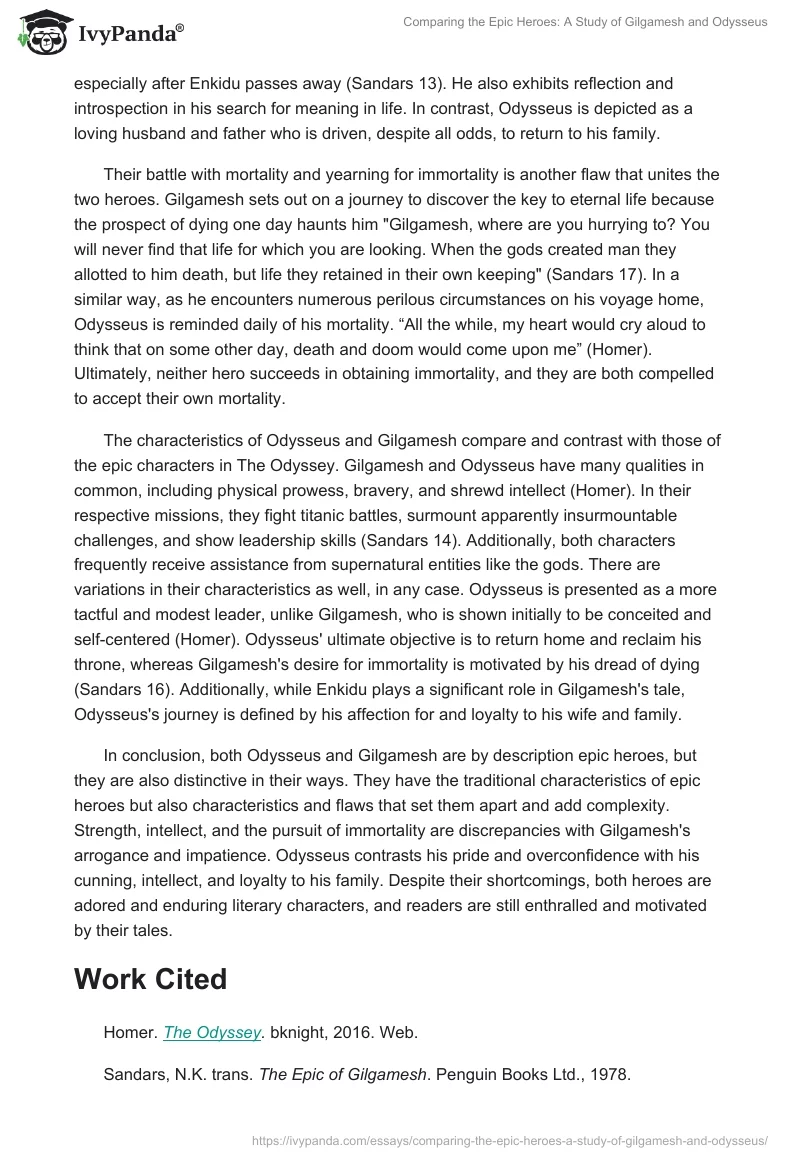 IvyPanda®

Comparing the Epic Heroes: A Study of Gilgamesh and Odysseus

especially after Enkidu passes away (Sandars 13). He also exhibits reflection and introspection in his search for meaning in life. In contrast, Odysseus is depicted as a loving husband and father who is driven, despite all odds, to return to his family.

Their battle with mortality and yearning for immortality is another flaw that unites the two heroes. Gilgamesh sets out on a journey to discover the key to eternal life because the prospect of dying one day haunts him "Gilgamesh, where are you hurrying to? You will never find that life for which you are looking. When the gods created man they allotted to him death, but life they retained in their own keeping" (Sandars 17). In a similar way, as he encounters numerous perilous circumstances on his voyage home, Odysseus is reminded daily of his mortality. “All the while, my heart would cry aloud to think that on some other day, death and doom would come upon me” (Homer). Ultimately, neither hero succeeds in obtaining immortality, and they are both compelled to accept their own mortality.

The characteristics of Odysseus and Gilgamesh compare and contrast with those of the epic characters in The Odyssey. Gilgamesh and Odysseus have many qualities in common, including physical prowess, bravery, and shrewd intellect (Homer). In their respective missions, they fight titanic battles, surmount apparently insurmountable challenges, and show leadership skills (Sandars 14). Additionally, both characters frequently receive assistance from supernatural entities like the gods. There are variations in their characteristics as well, in any case. Odysseus is presented as a more tactful and modest leader, unlike Gilgamesh, who is shown initially to be conceited and self-centered (Homer). Odysseus' ultimate objective is to return home and reclaim his throne, whereas Gilgamesh's desire for immortality is motivated by his dread of dying (Sandars 16). Additionally, while Enkidu plays a significant role in Gilgamesh's tale, Odysseus's journey is defined by his affection for and loyalty to his wife and family.

In conclusion, both Odysseus and Gilgamesh are by description epic heroes, but they are also distinctive in their ways. They have the traditional characteristics of epic heroes but also characteristics and flaws that set them apart and add complexity. Strength, intellect, and the pursuit of immortality are discrepancies with Gilgamesh's arrogance and impatience. Odysseus contrasts his pride and overconfidence with his cunning, intellect, and loyalty to his family. Despite their shortcomings, both heroes are adored and enduring literary characters, and readers are still enthralled and motivated by their tales.

Work Cited

Homer. The Odyssey. bknight, 2016. Web.

Sandars, N.K. trans. The Epic of Gilgamesh. Penguin Books Ltd., 1978.

https://ivypanda.com/essays/comparing-the-epic-heroes-a-study-of-gilgamesh-and-odysseus/